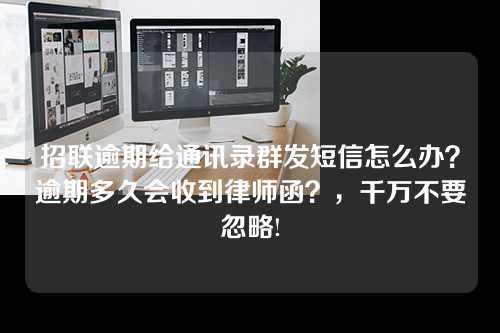 招联逾期给通讯录群发短信怎么办？逾期多久会收到律师函？，千万不要忽略!